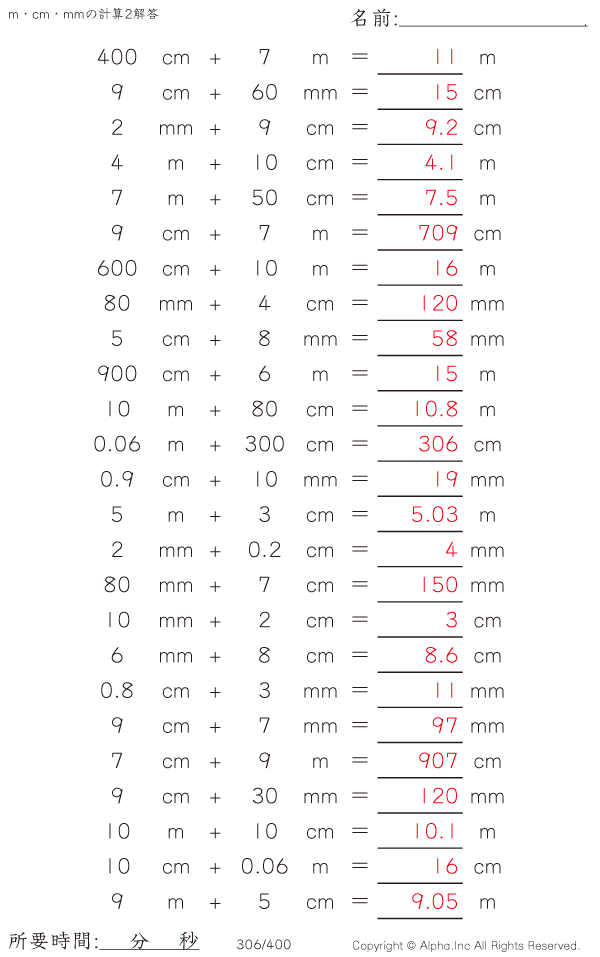 m・cm・mmの計算2解答

名前:

400 cm + 7 m = 11 m
9 cm + 60 mm = 15 cm
2 mm + 9 cm = 9.2 cm
4 m + 10 cm = 4.1 m
7 m + 50 cm = 7.5 m
9 cm + 7 m = 709 cm
600 cm + 10 m = 16 m
80 mm + 4 cm = 120 mm
5 cm + 8 mm = 58 mm
900 cm + 6 m = 15 m
10 m + 80 cm = 10.8 m
0.06 m + 300 cm = 306 cm
0.9 cm + 10 mm = 19 mm
5 m + 3 cm = 5.03 m
2 mm + 0.2 cm = 4 mm
80 mm + 7 cm = 150 mm
10 mm + 2 cm = 3 cm
6 mm + 8 cm = 8.6 cm
0.8 cm + 3 mm = 11 mm
9 cm + 7 mm = 97 mm
7 cm + 9 m = 907 cm
9 cm + 30 mm = 120 mm
10 m + 10 cm = 10.1 m
10 cm + 0.06 m = 16 cm
9 m + 5 cm = 9.05 m

所要時間: 分 秒

306/400

Copyright © Alpha.Inc All Rights Reserved.